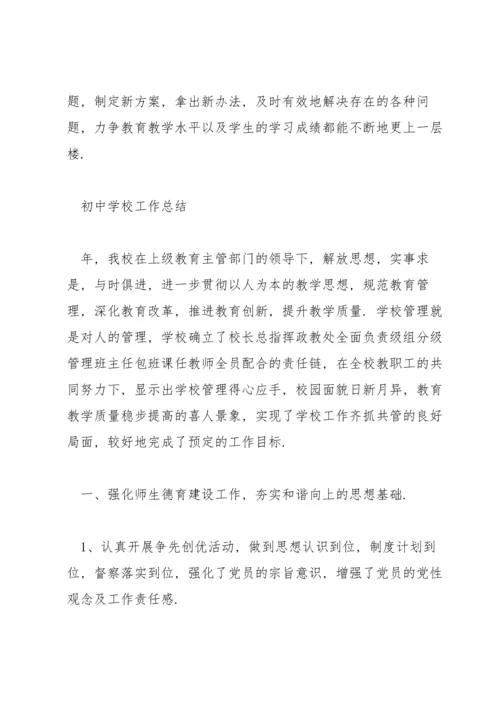 题，制定新方案，拿出新办法，及时有效地解决存在的各种问题，力争教育教学水平以及学生的学习成绩都能不断地更上一层楼.

初中学校工作总结

年，我校在上级教育主管部门的领导下，解放思想，实事求是，与时俱进，进一步贯彻以人为本的教学思想，规范教育管理，深化教育改革，推进教育创新，提升教学质量. 学校管理就是对人的管理，学校确立了校长总指挥政教处全面负责级组分级管理班主任包班课任教师全员配合的责任链，在全校教职工的共同努力下，显示出学校管理得心应手，校园面貌日新月异，教育教学质量稳步提高的喜人景象，实现了学校工作齐抓共管的良好局面，较好地完成了预定的工作目标.

一、强化师生德育建设工作，夯实和谐向上的思想基础.

1、认真开展争先创优活动，做到思想认识到位，制度计划到位，督察落实到位，强化了党员的宗旨意识，增强了党员的党性观念及工作责任感.